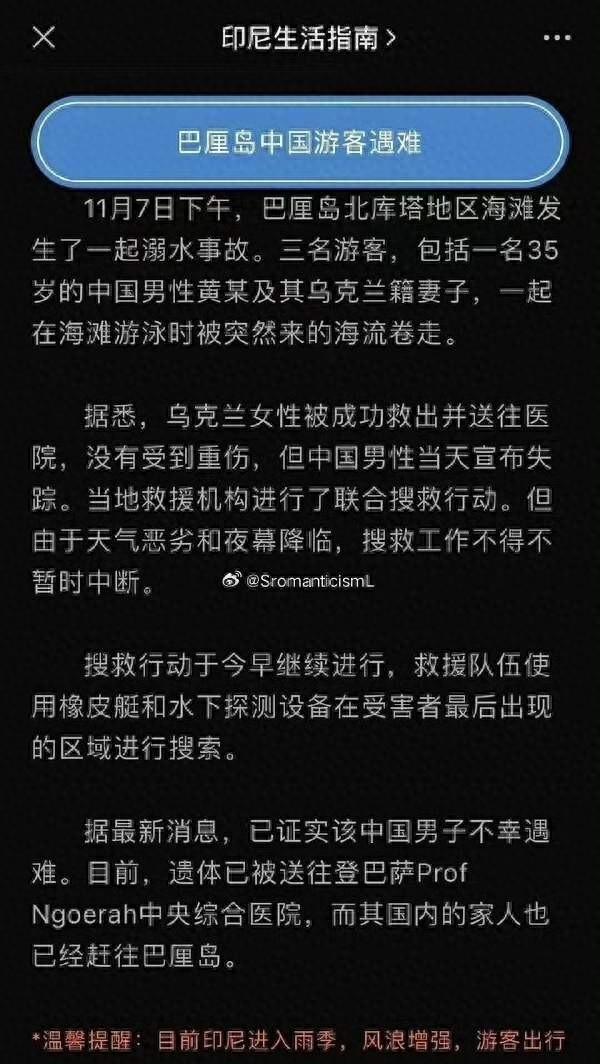 印尼生活指南 >

巴厘岛中国游客遇难

11月7日下午，巴厘岛北库塔地区海滩发生了一起溺水事故。三名游客，包括一名35岁的中国男性黄某及其乌克兰籍妻子，一起在海滩游泳时被突然来的海流卷走。

据悉，乌克兰女性被成功救出并送往医院，没有受到重伤，但中国男性当天宣布失踪。当地救援机构进行了联合搜救行动。但由于天气恶劣和夜幕降临，搜救工作不得不暂时中断。

@SromanticismL

搜救行动于今早继续进行，救援队伍使用橡皮艇和水下探测设备在受害者最后出现的区域进行搜索。

据最新消息，已证实该中国男子不幸遇难。目前，遗体已被送往登巴萨Prof Ngoerah中央综合医院，而其国内的家人也已经赶往巴厘岛。

*温馨提醒：目前印尼进入雨季，风浪增强，游客出行